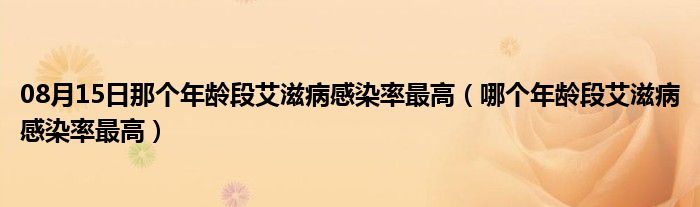 08月15日那个年龄段艾滋病感染率最高（哪个年龄段艾滋病感染率最高）